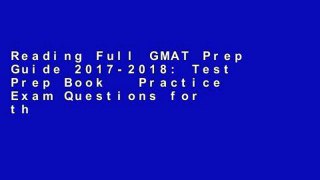 Reading Full GMAT Prep Guide 2017-2018: Test Prep Book  Practice Exam Questions for th